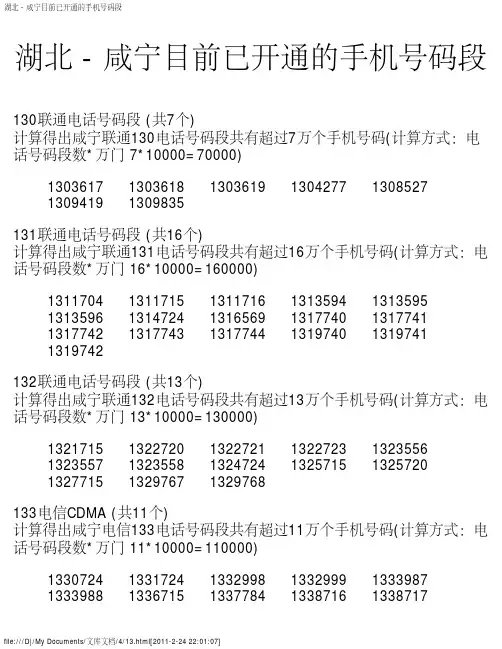 湖北 - 咸宁目前已开通的手机号码段

湖北 - 咸宁目前已开通的手机号码段

130联通电话号码段 (共7个)
计算得出咸宁联通130电话号码段共有超过7万个手机号码(计算方式：电话号码段数* 万门 7* 10000= 70000)

1303617 1303618 1303619 1304277 1308527
1309419 1309835

131联通电话号码段 (共16个)
计算得出咸宁联通131电话号码段共有超过16万个手机号码(计算方式：电话号码段数* 万门 16* 10000= 160000)

1311704 1311715 1311716 1313594 1313595
1313596 1314724 1316569 1317740 1317741
1317742 1317743 1317744 1319740 1319741
1319742

132联通电话号码段 (共13个)
计算得出咸宁联通132电话号码段共有超过13万个手机号码(计算方式：电话号码段数* 万门 13* 10000= 130000)

1321715 1322720 1322721 1322723 1323556
1323557 1323558 1324724 1325715 1325720
1327715 1329767 1329768

133电信CDMA (共11个)
计算得出咸宁电信133电话号码段共有超过11万个手机号码(计算方式：电话号码段数* 万门 11* 10000= 110000)

1330724 1331724 1332998 1332999 1333987
1333988 1336715 1337784 1338716 1338717

file:///D|/My Documents/文库文档/4/13.html[2011-2-24 22:01:07]